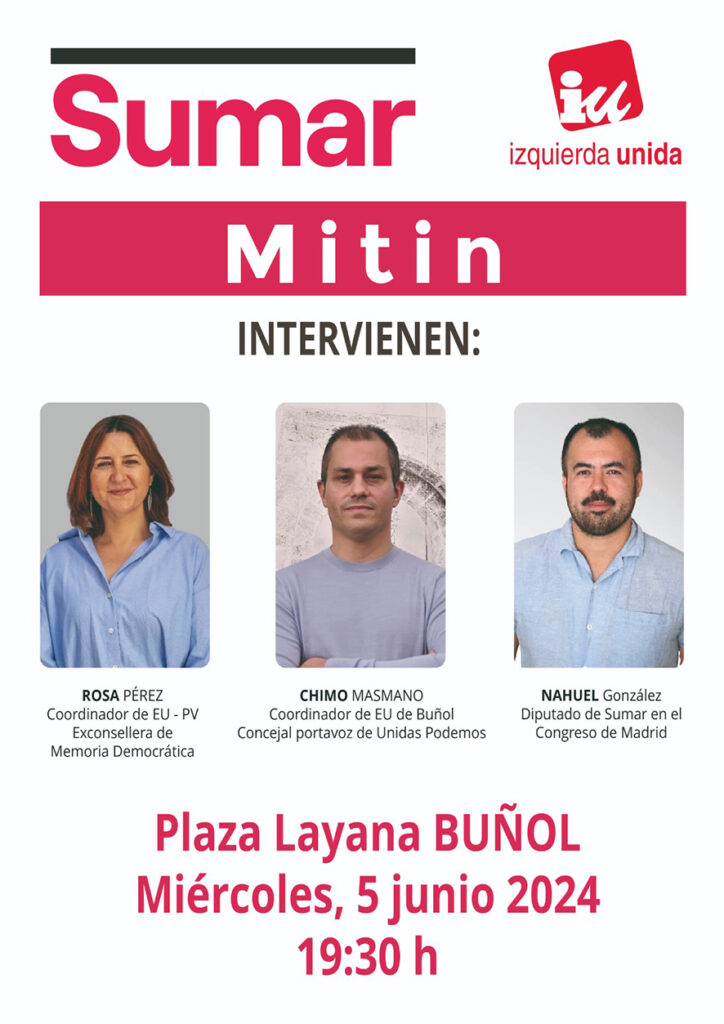 Sumar

iu
izquierda unida

Mitin

INTERVIENEN:

ROSA PÉREZ
Coordinador de EU - PV
Exconsellera de Memoria Democrática

CHIMO MASMANO
Coordinador de EU de Buñol
Concejal portavoz de Unidas Podemos

NAHUEL González
Diputado de Sumar en el Congreso de Madrid

Plaza Layana BUÑOL
Miércoles, 5 junio 2024
19:30 h